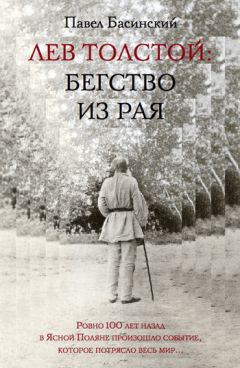 Павел Басинский

ЛЕВ ТОЛСТОЙ:
БЕГСТВО
ИЗ РАЯ

Ровно 100 лет назад
в Ясной Поляне произошло событие,
которое потрясло весь мир...